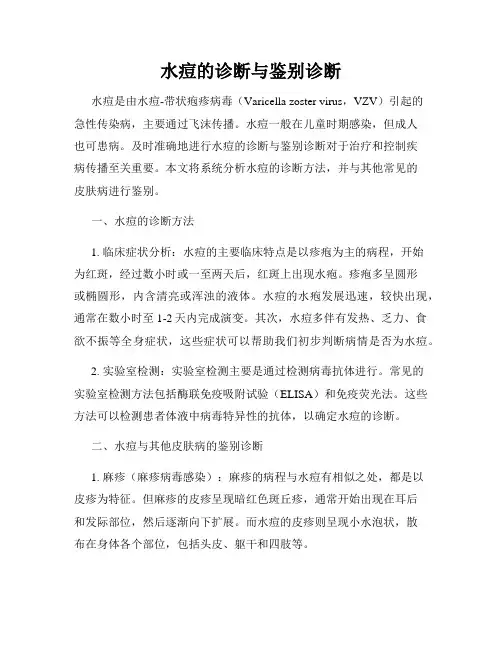 水痘的诊断与鉴别诊断

水痘是由水痘-带状疱疹病毒（Varicella zoster virus，VZV）引起的急性传染病，主要通过飞沫传播。水痘一般在儿童时期感染，但成人也可患病。及时准确地进行水痘的诊断与鉴别诊断对于治疗和控制疾病传播至关重要。本文将系统分析水痘的诊断方法，并与其他常见的皮肤病进行鉴别。

一、水痘的诊断方法

1. 临床症状分析：水痘的主要临床特点是以疹疱为主的病程，开始为红斑，经过数小时或一至两天后，红斑上出现水疱。疹疱多呈圆形或椭圆形，内含清亮或浑浊的液体。水痘的水疱发展迅速，较快出现，通常在数小时至 1-2 天内完成演变。其次，水痘多伴有发热、乏力、食欲不振等全身症状，这些症状可以帮助我们初步判断病情是否为水痘。

2. 实验室检测：实验室检测主要是通过检测病毒抗体进行。常见的实验室检测方法包括酶联免疫吸附试验（ELISA）和免疫荧光法。这些方法可以检测患者体液中病毒特异性的抗体，以确定水痘的诊断。

二、水痘与其他皮肤病的鉴别诊断

1. 麻疹（麻疹病毒感染）：麻疹的病程与水痘有相似之处，都是以皮疹为特征。但麻疹的皮疹呈现暗红色斑丘疹，通常开始出现在耳后和发际部位，然后逐渐向下扩展。而水痘的皮疹则呈现小水泡状，散布在身体各个部位，包括头皮、躯干和四肢等。